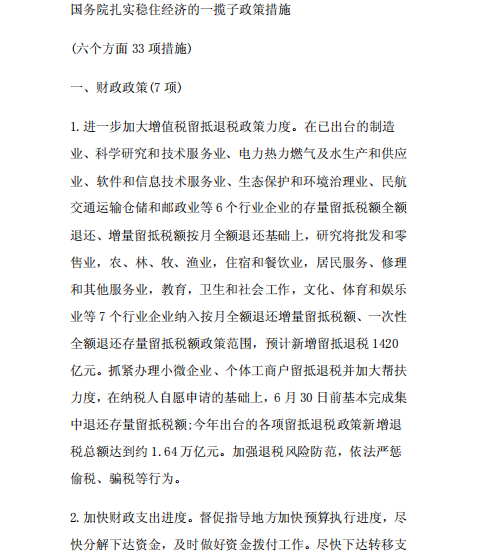 国务院扎实稳住经济的一揽子政策措施

(六个方面 33 项措施)

一、财政政策(7 项)

1. 进一步加大增值税留抵退税政策力度。在已出台的制造业、科学研究和技术服务业、电力热力燃气及水生产和供应业、软件和信息技术服务业、生态保护和环境治理业、民航交通运输仓储和邮政业等 6 个行业企业的存量留抵税额全额退还、增量留抵税额按月全额退还基础上，研究将批发和零售业，农、林、牧、渔业，住宿和餐饮业，居民服务、修理和其他服务业，教育，卫生和社会工作，文化、体育和娱乐业等 7 个行业企业纳入按月全额退还增量留抵税额、一次性全额退还存量留抵税额政策范围，预计新增留抵退税 1420 亿元。抓紧办理小微企业、个体工商户留抵退税并加大帮扶力度，在纳税人自愿申请的基础上，6 月 30 日前基本完成集中退还存量留抵税额;今年出台的各项留抵退税政策新增退税总额达到约 1.64 万亿元。加强退税风险防范，依法严惩偷税、骗税等行为。

2. 加快财政支出进度。督促指导地方加快预算执行进度，尽快分解下达资金，及时做好资金拨付工作。尽快下达转移支